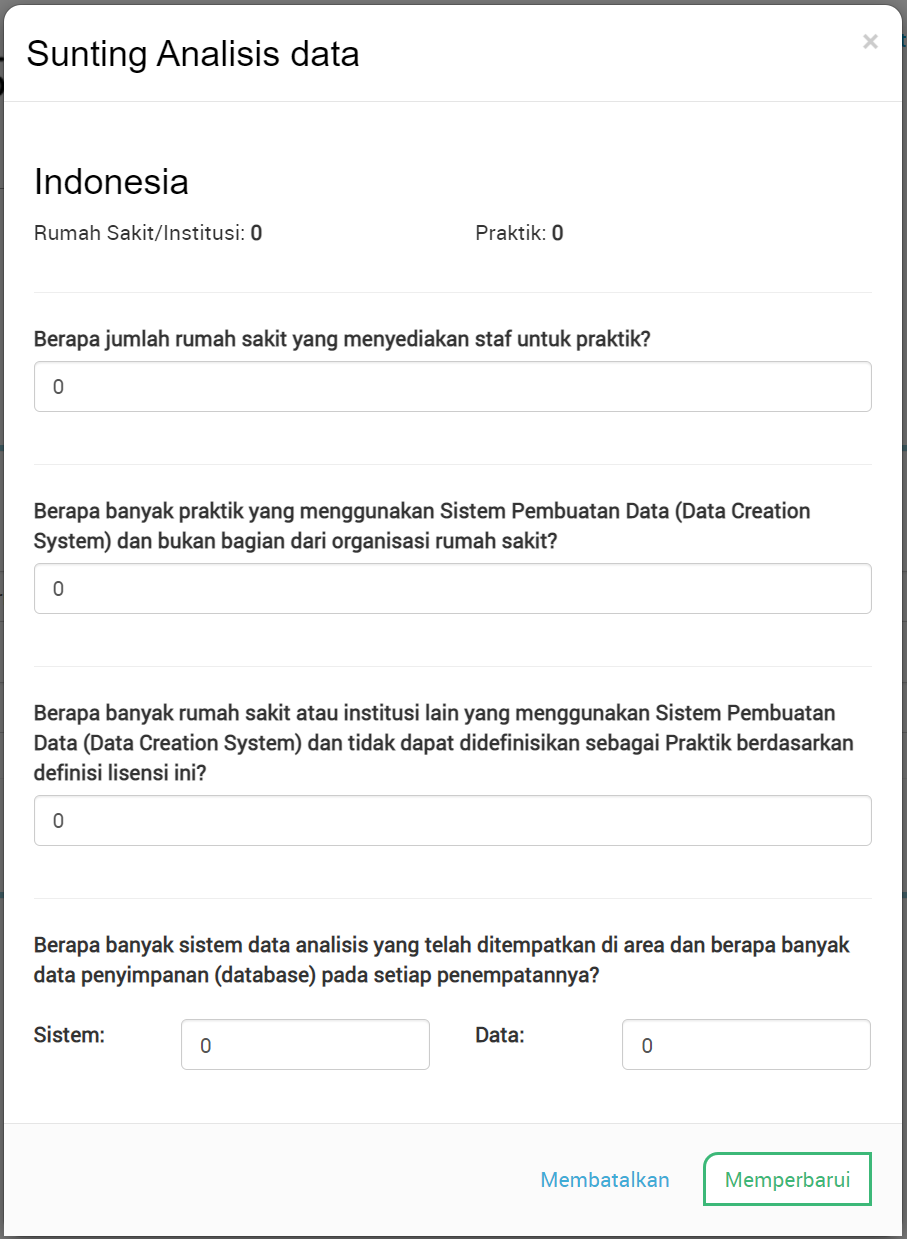 Sunting Analisis data

×

Indonesia

Rumah Sakit/Institusi: 0

Praktik: 0

Berapa jumlah rumah sakit yang menyediakan staf untuk praktik?

0

Berapa banyak praktik yang menggunakan Sistem Pembuatan Data (Data Creation System) dan bukan bagian dari organisasi rumah sakit?

0

Berapa banyak rumah sakit atau institusi lain yang menggunakan Sistem Pembuatan Data (Data Creation System) dan tidak dapat didefinisikan sebagai Praktik berdasarkan definisi lisensi ini?

0

Berapa banyak sistem data analisis yang telah ditempatkan di area dan berapa banyak data penyimpanan (database) pada setiap penempatannya?

Sistem:

0

Data:

0

Membatalkan

Memperbarui